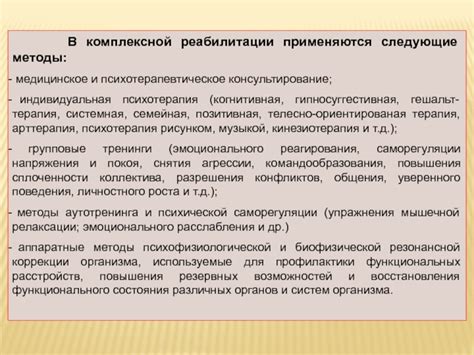 В комплексной реабилитации применяются следующие методы:

- медицинское и психотерапевтическое консультирование;

- индивидуальная психотерапия (когнитивная, гипносуггестивная, гешальт-терапия, системная, семейная, позитивная, телесно-ориентированая терапия, арттерапия, психотерапия рисунком, музыкой, кинезиотерапия и т.д.);

- групповые тренинги (эмоционального реагирования, саморегуляции напряжения и покоя, снятия агрессии, командообразования, повышения сплоченности коллектива, разрешения конфликтов, общения, уверенного поведения, личностного роста и т.д.);

- методы аутотренинга и психической саморегуляции (упражнения мышечной релаксации; эмоционального расслабления и др.)

- аппаратные методы психофизиологической и биофизической резонансной коррекции организма, используемые для профилактики функциональных расстройств, повышения резервных возможностей и восстановления функционального состояния различных органов и систем организма.